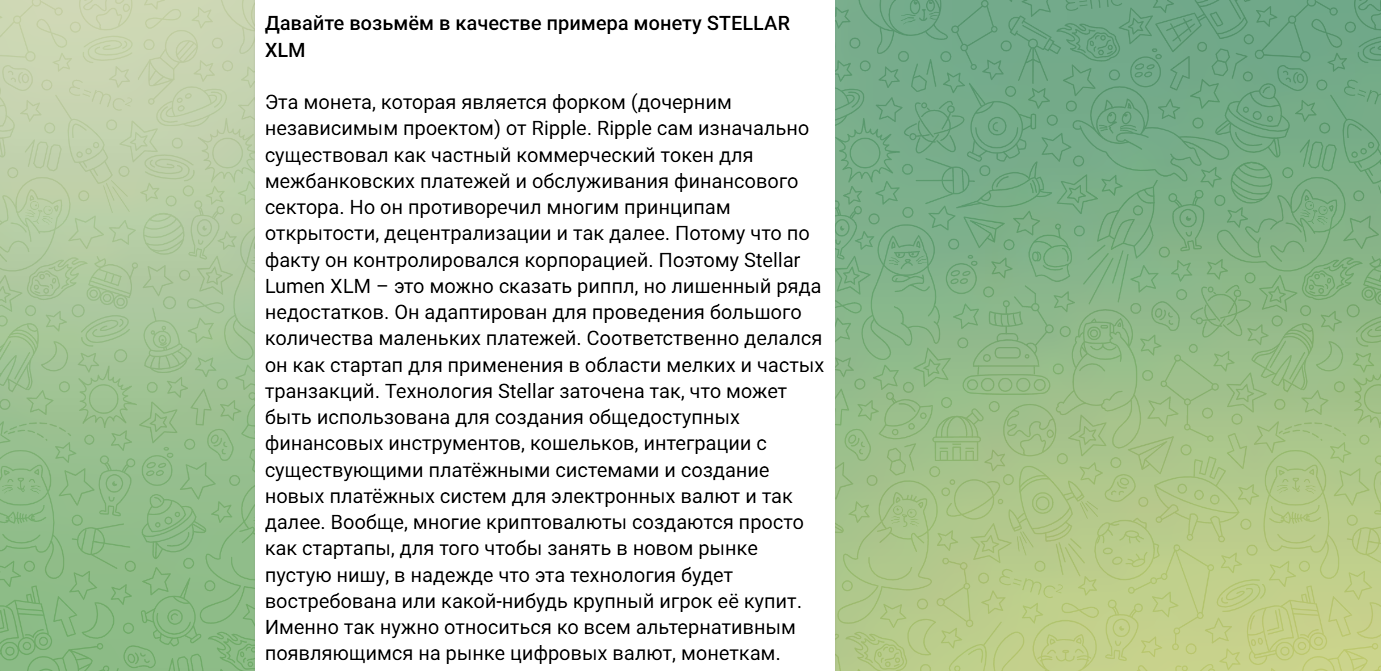 Давайте возьмём в качестве примера монету STELLAR XLM

Эта монета, которая является форком (дочерним независимым проектом) от Ripple. Ripple сам изначально существовал как частный коммерческий токен для межбанковских платежей и обслуживания финансового сектора. Но он противоречил многим принципам открытости, децентрализации и так далее. Потому что по факту он контролировался корпорацией. Поэтому Stellar Lumen XLM – это можно сказать риппл, но лишенный ряда недостатков. Он адаптирован для проведения большого количества маленьких платежей. Соответственно делался он как стартап для применения в области мелких и частых транзакций. Технология Stellar заточена так, что может быть использована для создания общедоступных финансовых инструментов, кошельков, интеграции с существующими платёжными системами и создание новых платёжных систем для электронных валют и так далее. Вообще, многие криптовалюты создаются просто как стартапы, для того чтобы занять в новом рынке пустую нишу, в надежде что эта технология будет востребована или какой-нибудь крупный игрок её купит. Именно так нужно относиться ко всем альтернативным появляющимся на рынке цифровых валют, монеткам.